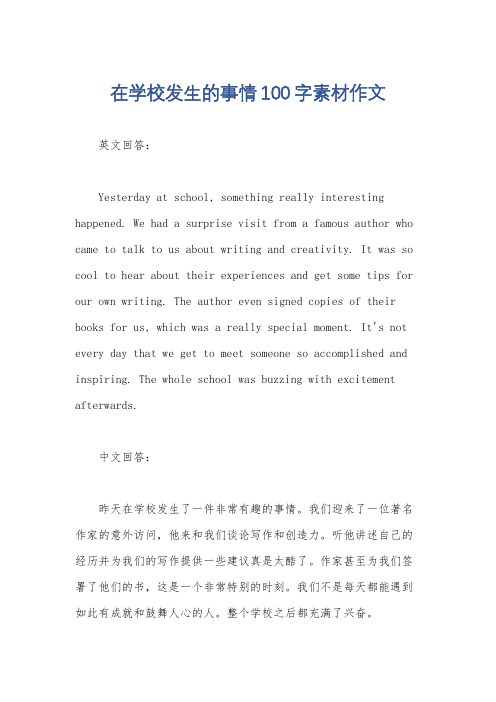 在学校发生的事情100字素材作文

英文回答：

Yesterday at school, something really interesting happened. We had a surprise visit from a famous author who came to talk to us about writing and creativity. It was so cool to hear about their experiences and get some tips for our own writing. The author even signed copies of their books for us, which was a really special moment. It's not every day that we get to meet someone so accomplished and inspiring. The whole school was buzzing with excitement afterwards.

中文回答：

昨天在学校发生了一件非常有趣的事情。我们迎来了一位著名作家的意外访问，他来和我们谈论写作和创造力。听他讲述自己的经历并为我们的写作提供一些建议真是太酷了。作家甚至为我们签署了他们的书，这是一个非常特别的时刻。我们不是每天都能遇到如此有成就和鼓舞人心的人。整个学校之后都充满了兴奋。